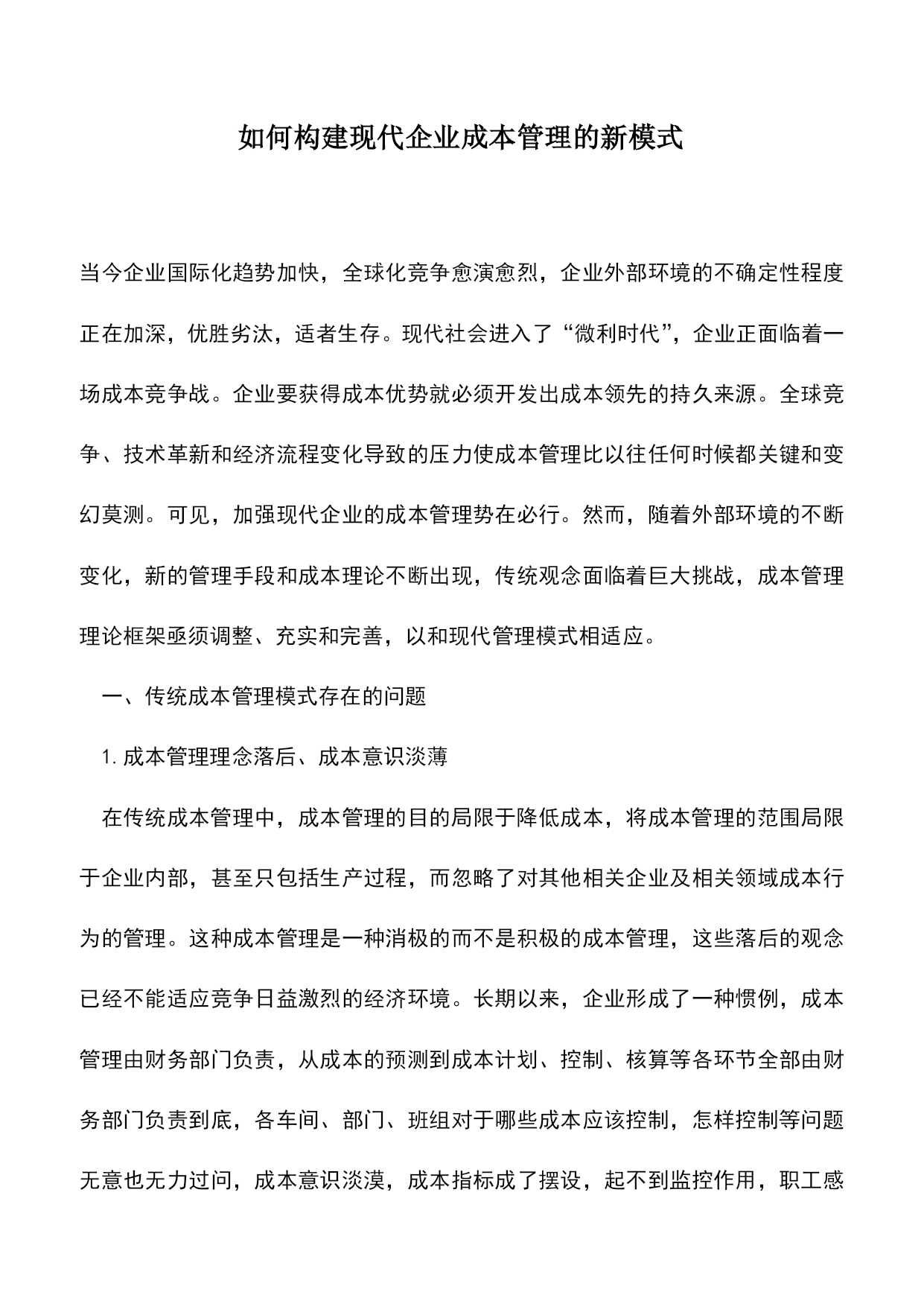 如何构建现代企业成本管理的新模式

当今企业国际化趋势加快，全球化竞争愈演愈烈，企业外部环境的不确定性程度正在加深，优胜劣汰，适者生存。现代社会进入了“微利时代”，企业正面临着一场成本竞争战。企业要获得成本优势就必须开发出成本领先的持久来源。全球竞争、技术革新和经济流程变化导致的压力使成本管理比以往任何时候都关键和变幻莫测。可见，加强现代企业的成本管理势在必行。然而，随着外部环境的不断变化，新的管理手段和成本理论不断出现，传统观念面临着巨大挑战，成本管理理论框架亟须调整、充实和完善，以和现代管理模式相适应。

一、传统成本管理模式存在的问题

1. 成本管理理念落后、成本意识淡薄

在传统成本管理中，成本管理的目的局限于降低成本，将成本管理的范围局限于企业内部，甚至只包括生产过程，而忽略了对其他相关企业及相关领域成本行为的管理。这种成本管理是一种消极的而不是积极的成本管理，这些落后的观念已经不能适应竞争日益激烈的经济环境。长期以来，企业形成了一种惯例，成本管理由财务部门负责，从成本的预测到成本计划、控制、核算等各环节全部由财务部门负责到底，各车间、部门、班组对于哪些成本应该控制，怎样控制等问题无意也无力过问，成本意识淡漠，成本指标成了摆设，起不到监控作用，职工感